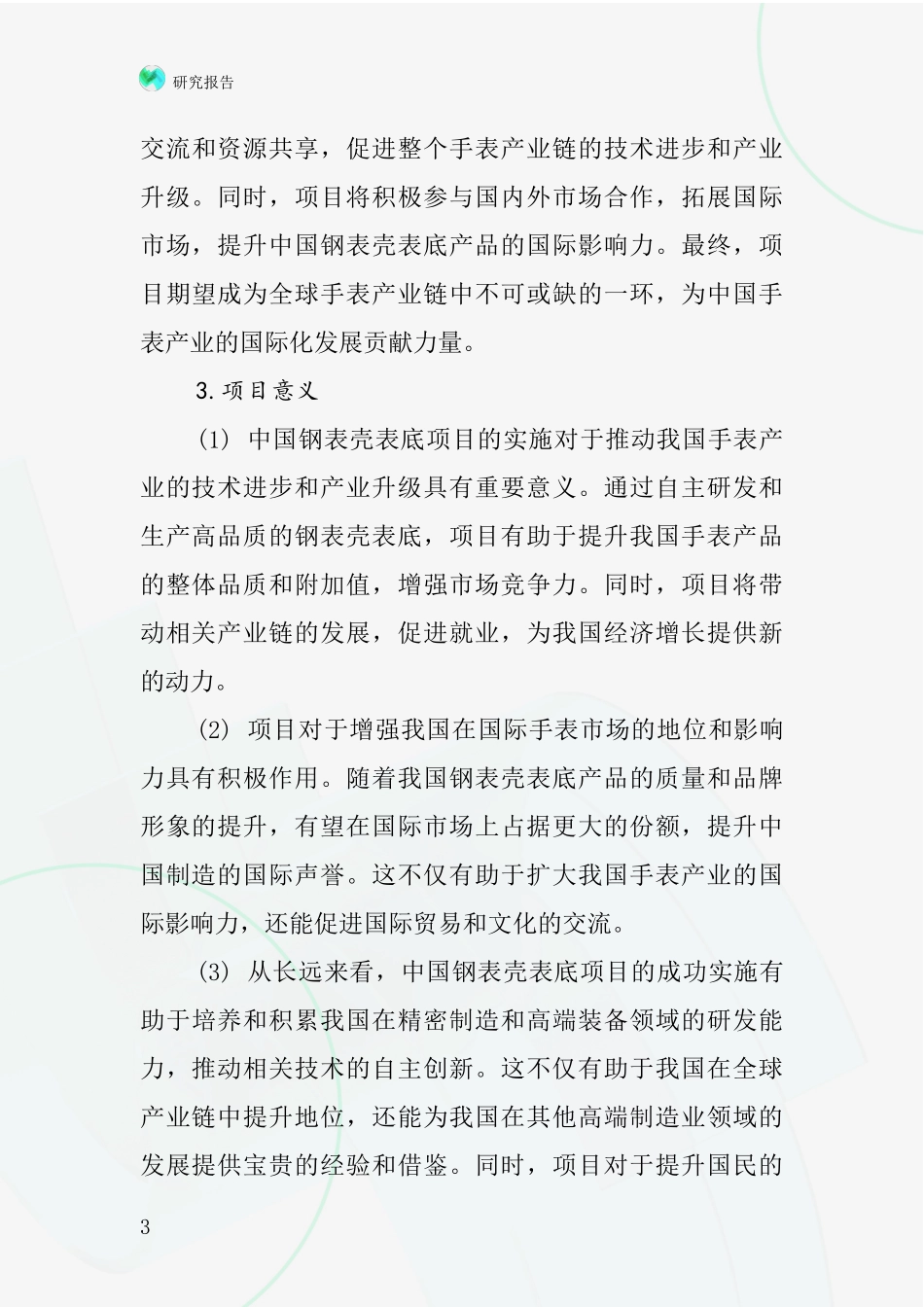 研究报告

交流和资源共享，促进整个手表产业链的技术进步和产业升级。同时，项目将积极参与国内外市场合作，拓展国际市场，提升中国钢表壳表底产品的国际影响力。最终，项目期望成为全球手表产业链中不可或缺的一环，为中国手表产业的国际化发展贡献力量。

3.项目意义

(1) 中国钢表壳表底项目的实施对于推动我国手表产业的技术进步和产业升级具有重要意义。通过自主研发和生产高品质的钢表壳表底，项目有助于提升我国手表产品的整体品质和附加值，增强市场竞争力。同时，项目将带动相关产业链的发展，促进就业，为我国经济增长提供新的动力。

(2) 项目对于增强我国在国际手表市场的地位和影响力具有积极作用。随着我国钢表壳表底产品的质量和品牌形象的提升，有望在国际市场上占据更大的份额，提升中国制造的国际声誉。这不仅有助于扩大我国手表产业的国际影响力，还能促进国际贸易和文化的交流。

(3) 从长远来看，中国钢表壳表底项目的成功实施有助于培养和积累我国在精密制造和高端装备领域的研发能力，推动相关技术的自主创新。这不仅有助于我国在全球产业链中提升地位，还能为我国在其他高端制造业领域的发展提供宝贵的经验和借鉴。同时，项目对于提升国民的

3